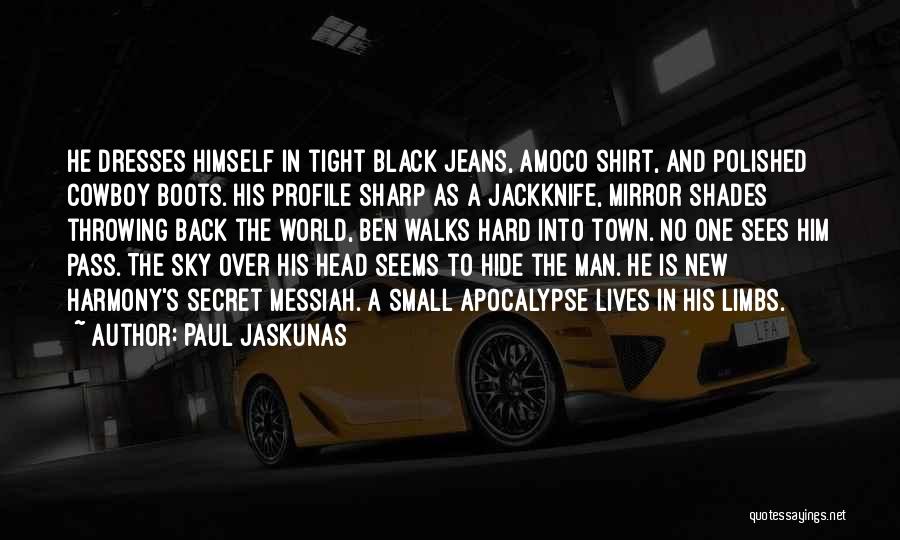 HE DRESSES HIMSELF IN TIGHT BLACK JEANS, AMOCO SHIRT, AND POLISHED COWBOY BOOTS. HIS PROFILE SHARP AS A JACKKNIFE, MIRROR SHADES THROWING BACK THE WORLD, BEN WALKS HARD INTO TOWN. NO ONE SEES HIM PASS. THE SKY OVER HIS HEAD SEEMS TO HIDE THE MAN. HE IS NEW HARMONY'S SECRET MESSIAH. A SMALL APOCALYPSE LIVES IN HIS LIMBS.

~ AUTHOR: PAUL JASKUNAS

LFA

quotessayings.net